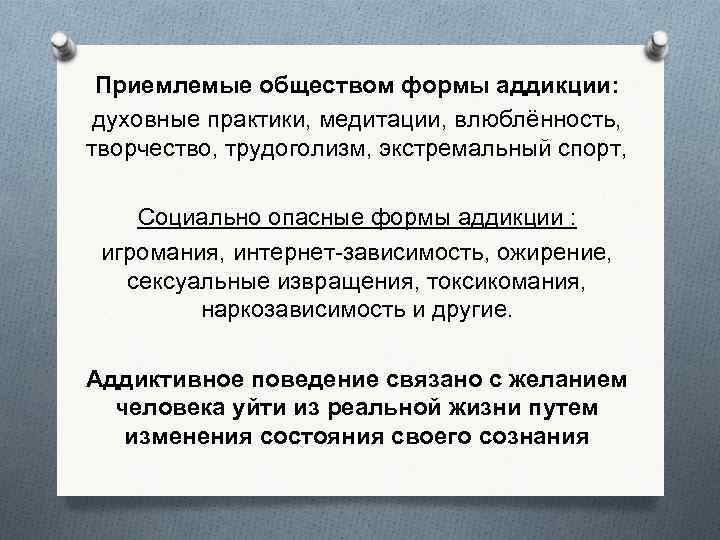 Приемлемые обществом формы аддикции:
духовные практики, медитации, влюблённость, творчество, трудоголизм, экстремальный спорт,

Социально опасные формы аддикции :
игромания, интернет-зависимость, ожирение, сексуальные извращения, токсикомания, наркозависимость и другие.

Аддиктивное поведение связано с желанием человека уйти из реальной жизни путем изменения состояния своего сознания